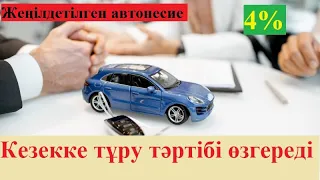 Жеңілдетілген автонесие

4%

Кезекке тұру тәртібі өзгереді